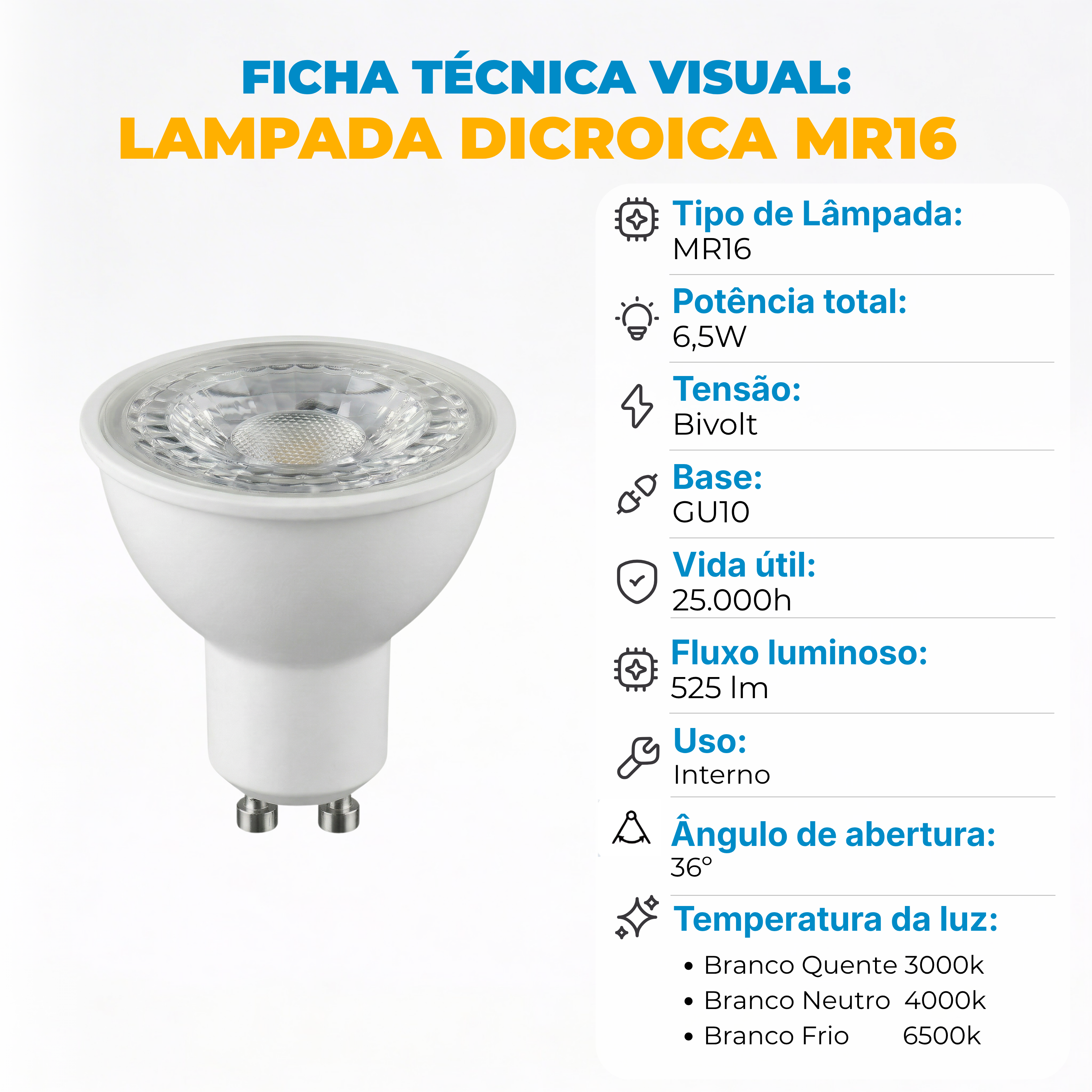 FICHA TÉCNICA VISUAL:
LAMPADA DICROICA MR16

Tipo de Lâmpada:
MR16

Potência total:
6,5W

Tensão:
Bivolt

Base:
GU10

Vida útil:
25.000h

Fluxo luminoso:
525 lm

Uso:
Interno

Ângulo de abertura:
36°

Temperatura da luz:
• Branco Quente 3000k
• Branco Neutro 4000k
• Branco Frio 6500k